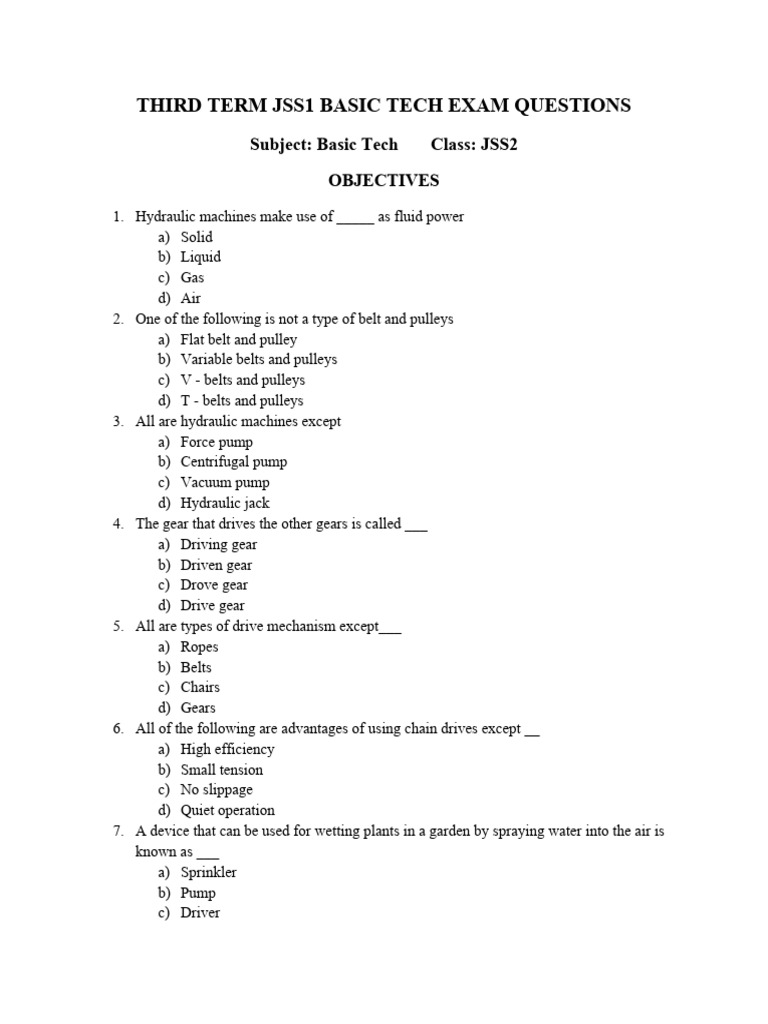 THIRD TERM JSS1 BASIC TECH EXAM QUESTIONS

Subject: Basic Tech Class: JSS2

OBJECTIVES

1. Hydraulic machines make use of _____ as fluid power
a) Solid
b) Liquid
c) Gas
d) Air
2. One of the following is not a type of belt and pulleys
a) Flat belt and pulley
b) Variable belts and pulleys
c) V - belts and pulleys
d) T - belts and pulleys
3. All are hydraulic machines except
a) Force pump
b) Centrifugal pump
c) Vacuum pump
d) Hydraulic jack
4. The gear that drives the other gears is called ___
a) Driving gear
b) Driven gear
c) Drove gear
d) Drive gear
5. All are types of drive mechanism except___
a) Ropes
b) Belts
c) Chairs
d) Gears
6. All of the following are advantages of using chain drives except __
a) High efficiency
b) Small tension
c) No slippage
d) Quiet operation
7. A device that can be used for wetting plants in a garden by spraying water into the air is known as ___
a) Sprinkler
b) Pump
c) Driver